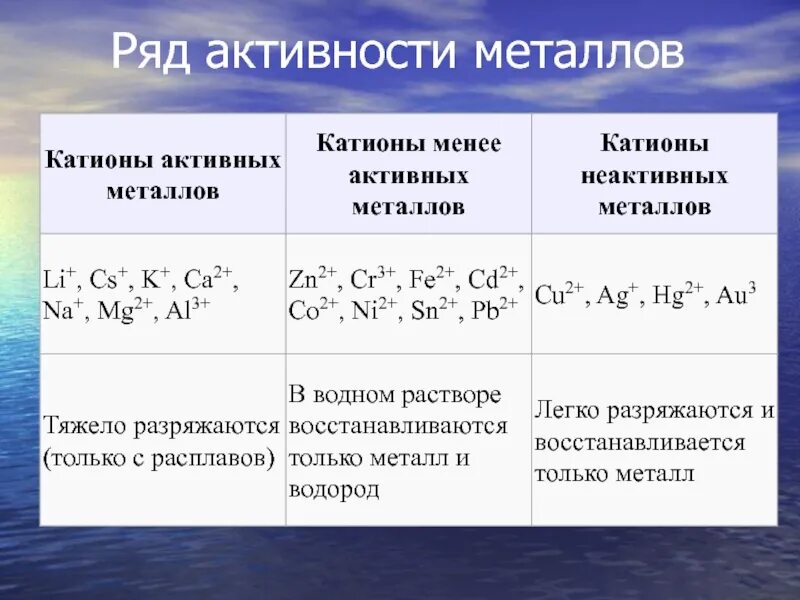 Ряд активности металлов

| Катионы активных металлов | Катионы менее активных металлов | Катионы неактивных металлов |
|---|---|---|
| $Li^+$, $Cs^+$, $K^+$, $Ca^{2+}$, $Na^+$, $Mg^{2+}$, $Al^{3+}$ | $Zn^{2+}$, $Cr^{3+}$, $Fe^{2+}$, $Cd^{2+}$, $Co^{2+}$, $Ni^{2+}$, $Sn^{2+}$, $Pb^{2+}$ | $Cu^{2+}$, $Ag^+$, $Hg^{2+}$, $Au^3$ |
| Тяжело разряжаются (только с расплавов) | В водном растворе восстанавливаются только металл и водород | Легко разряжаются и восстанавливается только металл |